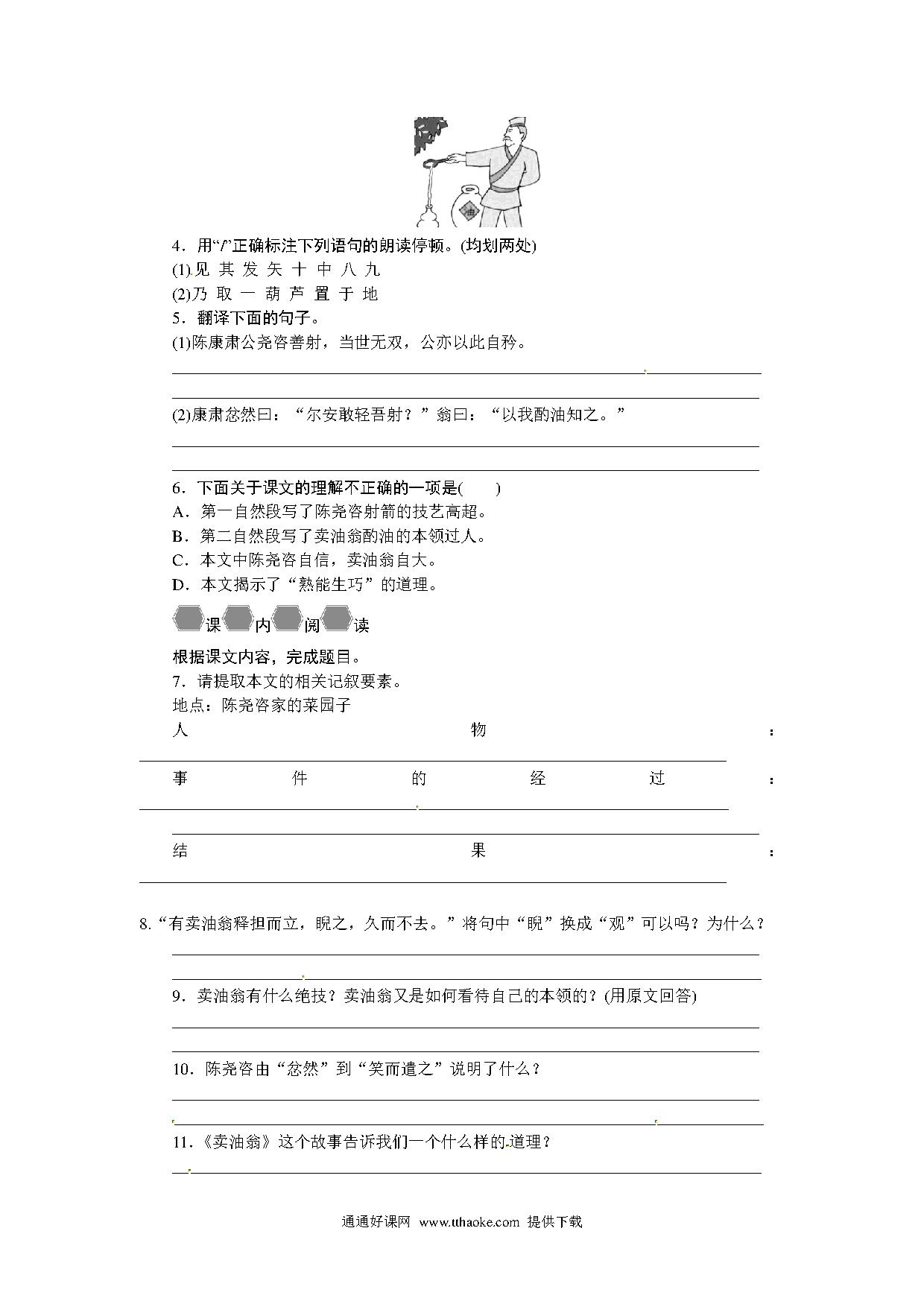 油

4．用“/”正确标注下列语句的朗读停顿。(均划两处)

(1)见 其 发 矢 十 中 八 九

(2)乃 取 一 葫 芦 置 于 地

5．翻译下面的句子。

(1)陈康肃公尧咨善射，当世无双，公亦以此自矜。

(2)康肃忿然曰：“尔安敢轻吾射？”翁曰：“以我酌油知之。”

6．下面关于课文的理解不正确的一项是(　　)

A．第一自然段写了陈尧咨射箭的技艺高超。

B．第二自然段写了卖油翁酌油的本领过人。

C．本文中陈尧咨自信，卖油翁自大。

D．本文揭示了“熟能生巧”的道理。

课内阅读

根据课文内容，完成题目。

7．请提取本文的相关记叙要素。

地点：陈尧咨家的菜园子

人物：

事件的经过：

结果：

8.“有卖油翁释担而立，睨之，久而不去。”将句中“睨”换成“观”可以吗？为什么？

9．卖油翁有什么绝技？卖油翁又是如何看待自己的本领的？(用原文回答)

10．陈尧咨由“忿然”到“笑而遣之”说明了什么？

11．《卖油翁》这个故事告诉我们一个什么样的道理？

通通好课网 www.tthaoke.com 提供下载